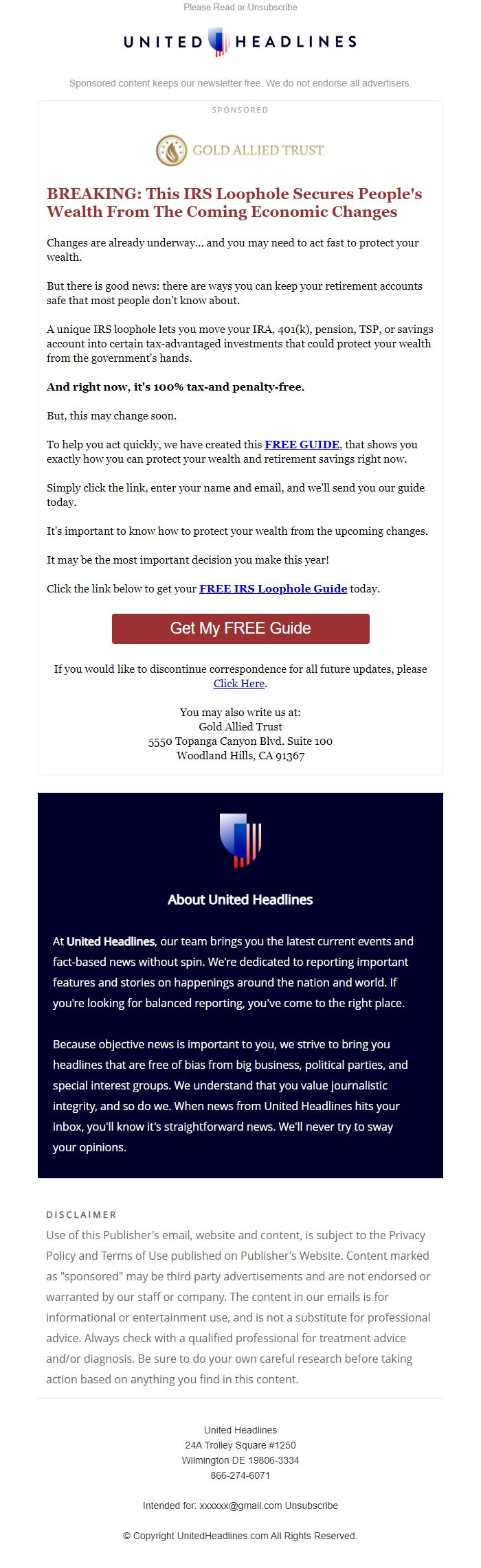 Please Read or Unsubscribe

UNITED HEADLINES

Sponsored content keeps our newsletter free. We do not endorse all advertisers.

SPONSORED

GOLD ALLIED TRUST

BREAKING: This IRS Loophole Secures People's Wealth From The Coming Economic Changes

Changes are already underway... and you may need to act fast to protect your wealth.

But there is good news: there are ways you can keep your retirement accounts safe that most people don't know about.

A unique IRS loophole lets you move your IRA, 401(k), pension, TSP, or savings account into certain tax-advantaged investments that could protect your wealth from the government's hands.

And right now, it's 100% tax-and penalty-free.

But, this may change soon.

To help you act quickly, we have created this FREE GUIDE, that shows you exactly how you can protect your wealth and retirement savings right now.

Simply click the link, enter your name and email, and we'll send you our guide today.

It's important to know how to protect your wealth from the upcoming changes.

It may be the most important decision you make this year!

Click the link below to get your FREE IRS Loophole Guide today.

Get My FREE Guide

If you would like to discontinue correspondence for all future updates, please Click Here.

You may also write us at:
Gold Allied Trust
5550 Topanga Canyon Blvd. Suite 100
Woodland Hills, CA 91367

About United Headlines

At United Headlines, our team brings you the latest current events and fact-based news without spin. We're dedicated to reporting important features and stories on happenings around the nation and world. If you're looking for balanced reporting, you've come to the right place.

Because objective news is important to you, we strive to bring you headlines that are free of bias from big business, political parties, and special interest groups. We understand that you value journalistic integrity, and so do we. When news from United Headlines hits your inbox, you'll know it's straightforward news. We'll never try to sway your opinions.

DISCLAIMER
Use of this Publisher's email, website and content, is subject to the Privacy Policy and Terms of Use published on Publisher's Website. Content marked as "sponsored" may be third party advertisements and are not endorsed or warranted by our staff or company. The content in our emails is for informational or entertainment use, and is not a substitute for professional advice. Always check with a qualified professional for treatment advice and/or diagnosis. Be sure to do your own careful research before taking action based on anything you find in this content.

United Headlines
24A Trolley Square #1250
Wilmington DE 19806-3334
866-274-6071

Intended for: xxxxxx@gmail.com Unsubscribe

© Copyright UnitedHeadlines.com All Rights Reserved.